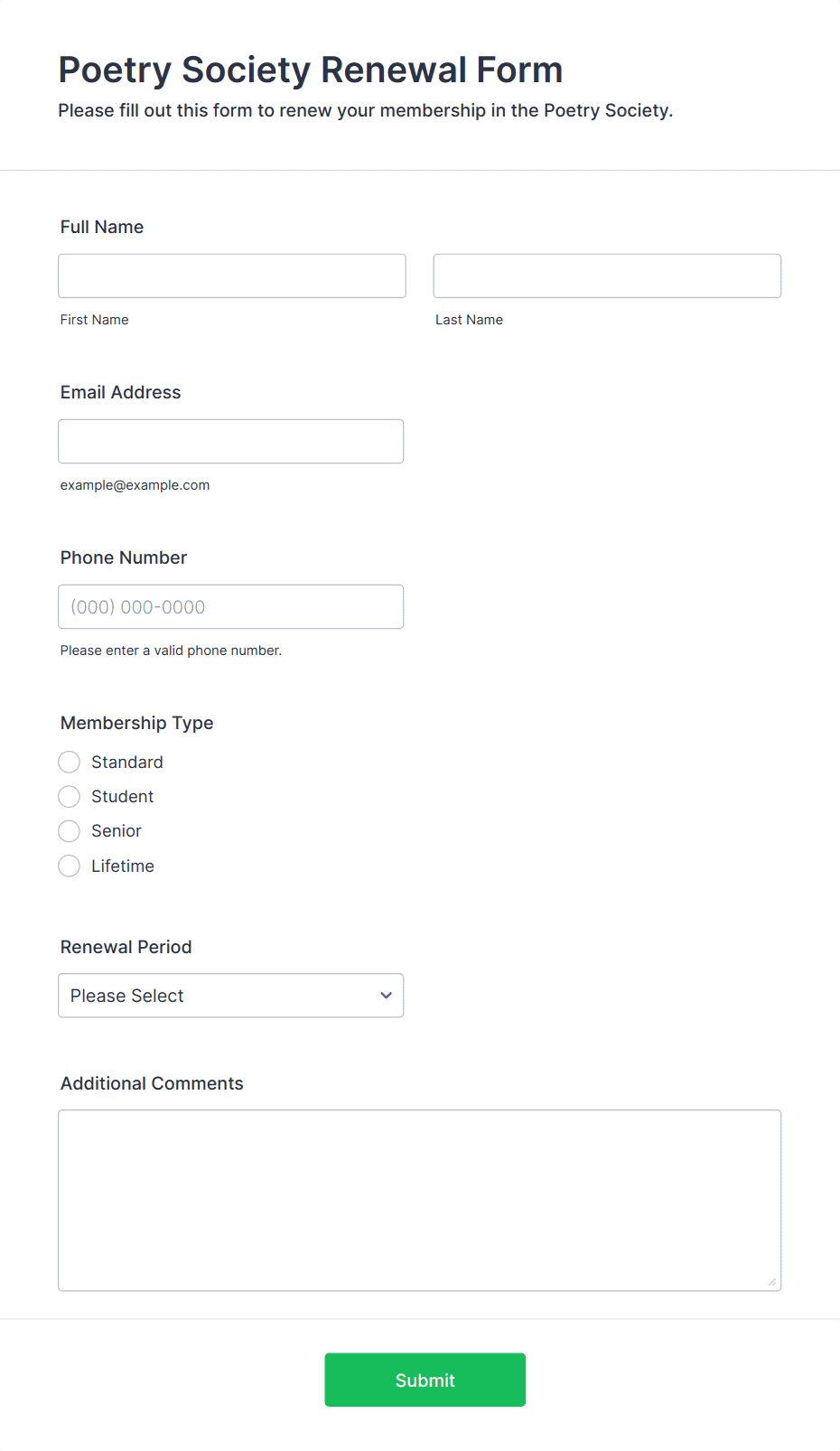 Poetry Society Renewal Form
Please fill out this form to renew your membership in the Poetry Society.

Full Name

First Name

Last Name

Email Address

example@example.com

Phone Number

(000) 000-0000

Please enter a valid phone number.

Membership Type

Standard
Student
Senior
Lifetime

Renewal Period

Please Select

Additional Comments

Submit